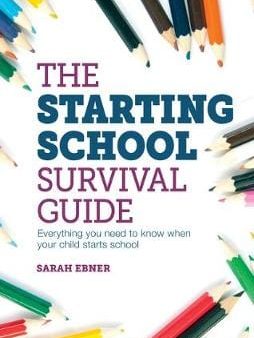 THE
STARTING
SCHOOL
SURVIVAL
GUIDE

Everything you need to know when your child starts school

SARAH EBNER